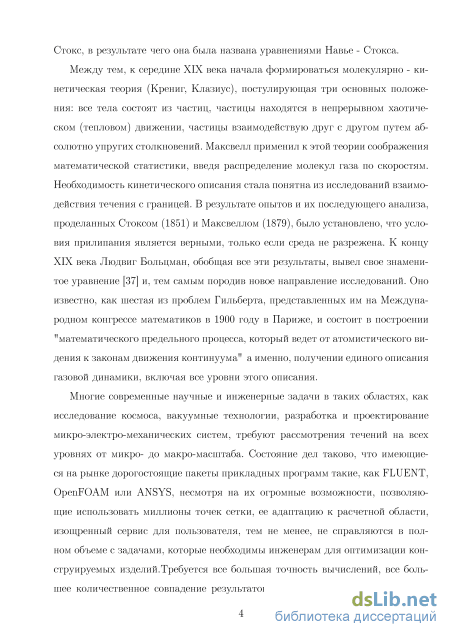 Стокс, в результате чего она была названа уравнениями Навье - Стокса.

Между тем, к середине XIX века начала формироваться молекулярно - кинетическая теория (Крениг, Клазиус), постулирующая три основных положения: все тела состоят из частиц, частицы находятся в непрерывном хаотическом (тепловом) движении, частицы взаимодействую друг с другом путем абсолютно упругих столкновений. Максвелл применил к этой теории соображения математической статистики, введя распределение молекул газа по скоростям. Необходимость кинетического описания стала понятна из исследований взаимодействия течения с границей. В результате опытов и их последующего анализа, проделанных Стоксом (1851) и Максвеллом (1879), было установлено, что условия прилипания является верными, только если среда не разрежена. К концу XIX века Людвиг Больцман, обобщая все эти результаты, вывел свое знаменитое уравнение [37] и, тем самым породив новое направление исследований. Оно известно, как шестая из проблем Гильберта, представленных им на Международном конгрессе математиков в 1900 году в Париже, и состоит в построении "математического предельного процесса, который ведет от атомистического видения к законам движения континуума" а именно, получении единого описания газовой динамики, включая все уровни этого описания.

Многие современные научные и инженерные задачи в таких областях, как исследование космоса, вакуумные технологии, разработка и проектирование микро-электро-механических систем, требуют рассмотрения течений на всех уровнях от микро- до макро-масштаба. Состояние дел таково, что имеющиеся на рынке дорогостоящие пакеты прикладных программ такие, как FLUENT, OpenFOAM или ANSYS, несмотря на их огромные возможности, позволяющие использовать миллионы точек сетки, ее адаптацию к расчетной области, изощренный сервис для пользователя, тем не менее, не справляются в полном объеме с задачами, которые необходимы инженерам для оптимизации конструируемых изделий.Требуется все большая точность вычислений, все большее количественное совпадение результатов

4

dsLib.net
библиотека диссертаций